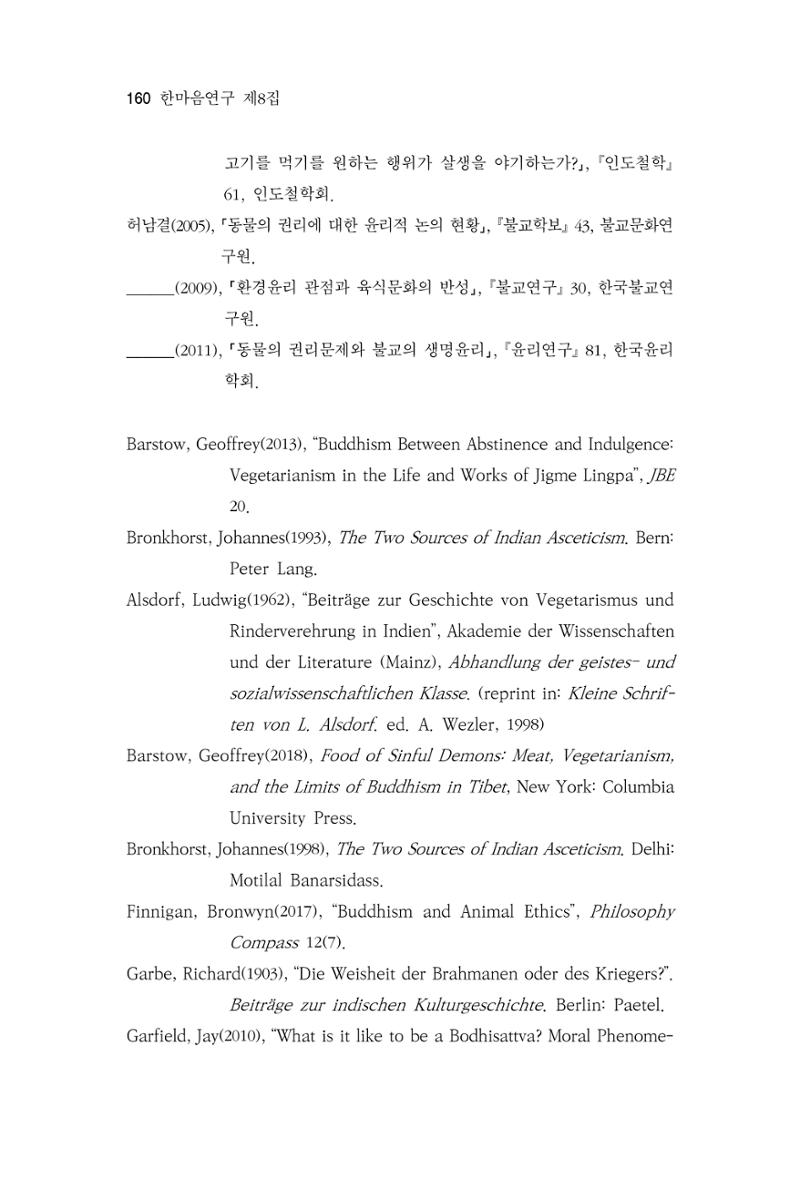 160 한마음연구 제8집

고기를 먹기를 원하는 행위가 살생을 야기하는가?」, 『인도철학』 61, 인도철학회.

허남결(2005), 「동물의 권리에 대한 윤리적 논의 현황」, 『불교학보』 43, 불교문화연구원.

____(2009), 「환경윤리 관점과 육식문화의 반성」, 『불교연구』 30, 한국불교연구원.

____(2011), 「동물의 권리문제와 불교의 생명윤리」, 『윤리연구』 81, 한국윤리학회.

Barstow, Geoffrey(2013), "Buddhism Between Abstinence and Indulgence: Vegetarianism in the Life and Works of Jigme Lingpa", JBE 20.

Bronkhorst, Johannes(1993), The Two Sources of Indian Asceticism. Bern: Peter Lang.

Alsdorf, Ludwig(1962), "Beiträge zur Geschichte von Vegetarismus und Rinderverehrung in Indien", Akademie der Wissenschaften und der Literature (Mainz), Abhandlung der geistes- und sozialwissenschaftlichen Klasse. (reprint in: Kleine Schriften von L. Alsdorf. ed. A. Wezler, 1998)

Barstow, Geoffrey(2018), Food of Sinful Demons: Meat, Vegetarianism, and the Limits of Buddhism in Tibet, New York: Columbia University Press.

Bronkhorst, Johannes(1998), The Two Sources of Indian Asceticism. Delhi: Motilal Banarsidass.

Finnigan, Bronwyn(2017), "Buddhism and Animal Ethics", Philosophy Compass 12(7).

Garbe, Richard(1903), "Die Weisheit der Brahmanen oder des Kriegers?". Beiträge zur indischen Kulturgeschichte. Berlin: Paetel.

Garfield, Jay(2010), "What is it like to be a Bodhisattva? Moral Phenome-